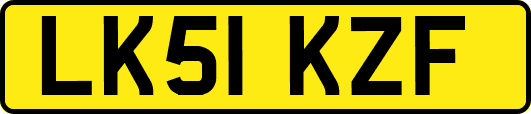 LK51 KZF